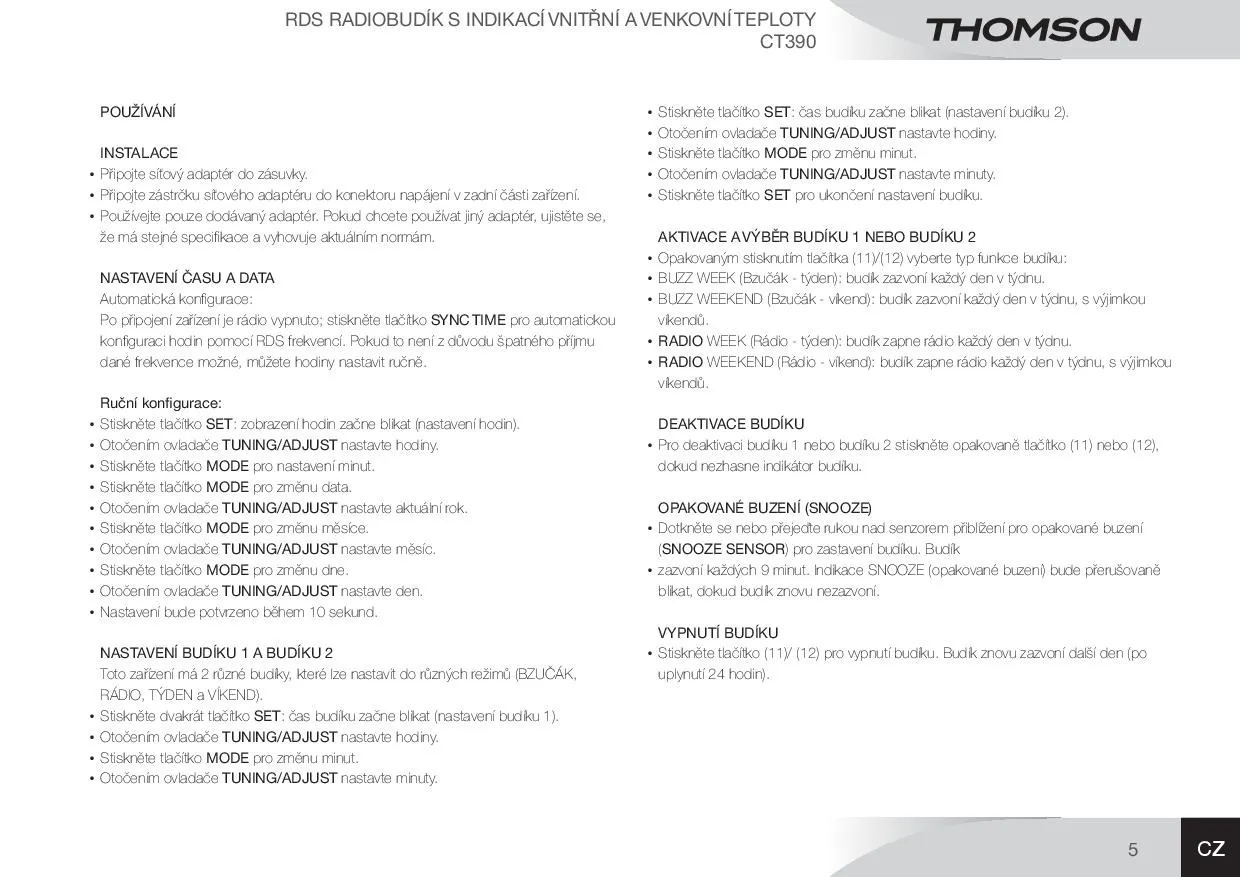 RDS RADIOBUDÍK S INDIKACÍ VNITŘNÍ A VENKOVNÍ TEPLOTY
CT390

THOMSON

POUŽÍVÁNÍ

INSTALACE
• Připojte síťový adaptér do zásuvky.
• Připojte zástrčku síťového adaptéru do konektoru napájení v zadní části zařízení.
• Používejte pouze dodávaný adaptér. Pokud chcete používat jiný adaptér, ujistěte se, že má stejné specifikace a vyhovuje aktuálním normám.

NASTAVENÍ ČASU A DATA
Automatická konfigurace:
Po připojení zařízení je rádio vypnuto; stiskněte tlačítko SYNC TIME pro automatickou konfiguraci hodin pomocí RDS frekvencí. Pokud to není z důvodu špatného příjmu dané frekvence možné, můžete hodiny nastavit ručně.

Ruční konfigurace:
• Stiskněte tlačítko SET: zobrazení hodin začne blikat (nastavení hodin).
• Otočením ovladače TUNING/ADJUST nastavte hodiny.
• Stiskněte tlačítko MODE pro nastavení minut.
• Stiskněte tlačítko MODE pro změnu data.
• Otočením ovladače TUNING/ADJUST nastavte aktuální rok.
• Stiskněte tlačítko MODE pro změnu měsíce.
• Otočením ovladače TUNING/ADJUST nastavte měsíc.
• Stiskněte tlačítko MODE pro změnu dne.
• Otočením ovladače TUNING/ADJUST nastavte den.
• Nastavení bude potvrzeno během 10 sekund.

NASTAVENÍ BUDÍKU 1 A BUDÍKU 2
Toto zařízení má 2 různé budíky, které lze nastavit do různých režimů (BZUČÁK, RÁDIO, TÝDEN a VÍKEND).
• Stiskněte dvakrát tlačítko SET: čas budíku začne blikat (nastavení budíku 1).
• Otočením ovladače TUNING/ADJUST nastavte hodiny.
• Stiskněte tlačítko MODE pro změnu minut.
• Otočením ovladače TUNING/ADJUST nastavte minuty.

• Stiskněte tlačítko SET: čas budíku začne blikat (nastavení budíku 2).
• Otočením ovladače TUNING/ADJUST nastavte hodiny.
• Stiskněte tlačítko MODE pro změnu minut.
• Otočením ovladače TUNING/ADJUST nastavte minuty.
• Stiskněte tlačítko SET pro ukončení nastavení budíku.

AKTIVACE A VÝBĚR BUDÍKU 1 NEBO BUDÍKU 2
• Opakovaným stisknutím tlačítka (11)/(12) vyberte typ funkce budíku:
• BUZZ WEEK (Bzučák - týden): budík zazvoní každý den v týdnu.
• BUZZ WEEKEND (Bzučák - víkend): budík zazvoní každý den v týdnu, s výjimkou víkendů.
• RADIO WEEK (Rádio - týden): budík zapne rádio každý den v týdnu.
• RADIO WEEKEND (Rádio - víkend): budík zapne rádio každý den v týdnu, s výjimkou víkendů.

DEAKTIVACE BUDÍKU
• Pro deaktivaci budíku 1 nebo budíku 2 stiskněte opakovaně tlačítko (11) nebo (12), dokud nezhasne indikátor budíku.

OPAKOVANÉ BUZENÍ (SNOOZE)
• Dotkněte se nebo přejeďte rukou nad senzorem přiblížení pro opakované buzení (SNOOZE SENSOR) pro zastavení budíku. Budík
• zazvoní každých 9 minut. Indikace SNOOZE (opakované buzení) bude přerušovaně blikat, dokud budík znovu nezazvoní.

VYPNUTÍ BUDÍKU
• Stiskněte tlačítko (11)/ (12) pro vypnutí budíku. Budík znovu zazvoní další den (po uplynutí 24 hodin).

5
CZ